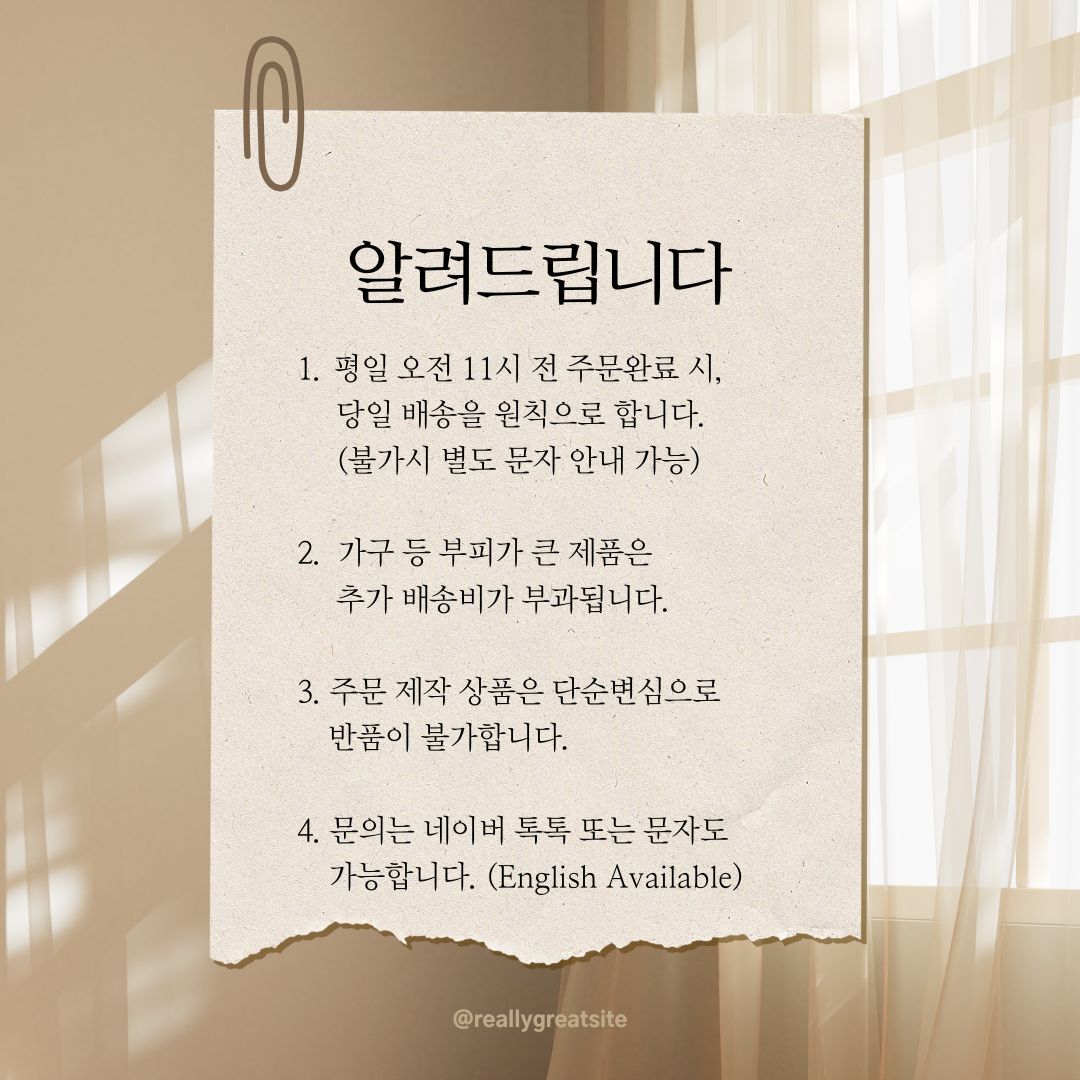 알려드립니다

1. 평일 오전 11시 전 주문완료 시, 당일 배송을 원칙으로 합니다. (불가시 별도 문자 안내 가능)

2. 가구 등 부피가 큰 제품은 추가 배송비가 부과됩니다.

3. 주문 제작 상품은 단순변심으로 반품이 불가합니다.

4. 문의는 네이버 톡톡 또는 문자도 가능합니다. (English Available)

@reallygreatsite